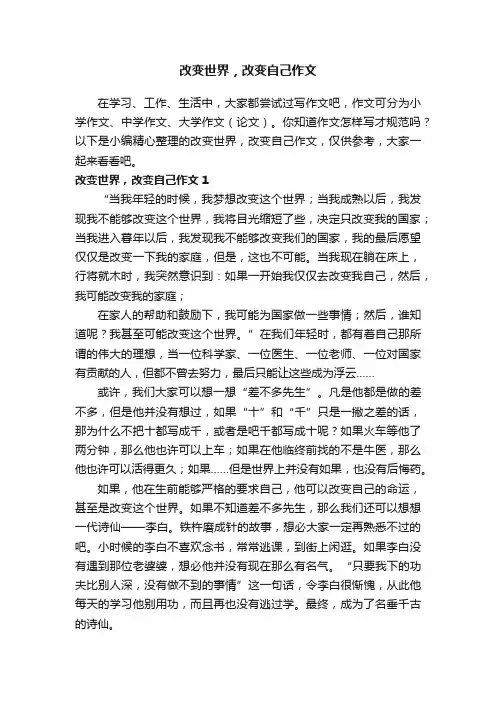 改变世界，改变自己作文

在学习、工作、生活中，大家都尝试过写作文吧，作文可分为小学作文、中学作文、大学作文（论文）。你知道作文怎样写才规范吗？以下是小编精心整理的改变世界，改变自己作文，仅供参考，大家一起来看看吧。

改变世界，改变自己作文 1

“当我年轻的时候，我梦想改变这个世界；当我成熟以后，我发现我不能够改变这个世界，我将目光缩短了些，决定只改变我的国家；当我进入暮年以后，我发现我不能够改变我们的国家，我的最后愿望仅仅是改变一下我的家庭，但是，这也不可能。当我现在躺在床上，行将就木时，我突然意识到：如果一开始我仅仅去改变我自己，然后，我可能改变我的家庭；

在家人的帮助和鼓励下，我可能为国家做一些事情；然后，谁知道呢？我甚至可能改变这个世界。”在我们年轻时，都有着自己那所谓的伟大的理想，当一位科学家、一位医生、一位老师、一位对国家有贡献的人，但都不曾去努力，最后只能让这些成为浮云……

或许，我们大家可以想一想“差不多先生”。凡是他都是做的差不多，但是他并没有想过，如果“十”和“千”只是一撇之差的话，那为什么不把十都写成千，或者是吧千都写成十呢？如果火车等他了两分钟，那么他也许可以上车；如果在他临终前找的不是牛医，那么他也许可以活得更久；如果……但是世界上并没有如果，也没有后悔药。

如果，他在生前能够严格的要求自己，他可以改变自己的命运，甚至是改变这个世界。如果不知道差不多先生，那么我们还可以想想一代诗仙——李白。铁杵磨成针的故事，想必大家一定再熟悉不过的吧。小时候的李白不喜欢念书，常常逃课，到街上闲逛。如果李白没有遇到那位老婆婆，想必他并没有现在那么有名气。“只要我下的功夫比别人深，没有做不到的事情”这一句话，令李白很惭愧，从此他每天的学习他别用功，而且再也没有逃过学。最终，成为了名垂千古的诗仙。